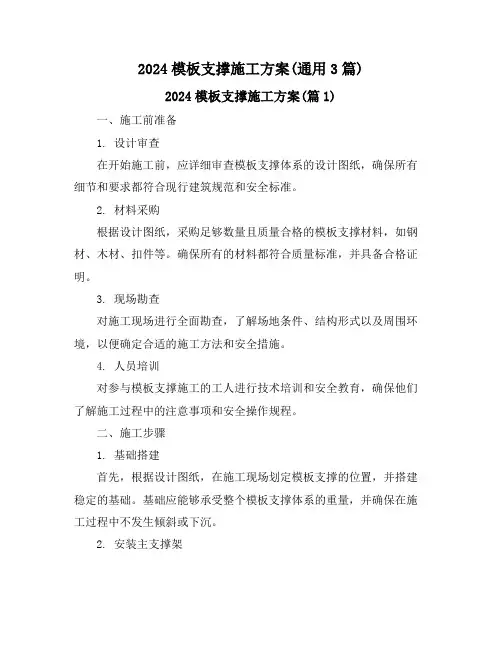 2024 模板支撑施工方案(通用 3 篇)

2024 模板支撑施工方案(篇 1)

一、施工前准备

1. 设计审查

在开始施工前，应详细审查模板支撑体系的设计图纸，确保所有细节和要求都符合现行建筑规范和安全标准。

2. 材料采购

根据设计图纸，采购足够数量且质量合格的模板支撑材料，如钢材、木材、扣件等。确保所有的材料都符合质量标准，并具备合格证明。

3. 现场勘查

对施工现场进行全面勘查，了解场地条件、结构形式以及周围环境，以便确定合适的施工方法和安全措施。

4. 人员培训

对参与模板支撑施工的工人进行技术培训和安全教育，确保他们了解施工过程中的注意事项和安全操作规程。

二、施工步骤

1. 基础搭建

首先，根据设计图纸，在施工现场划定模板支撑的位置，并搭建稳定的基础。基础应能够承受整个模板支撑体系的重量，并确保在施工过程中不发生倾斜或下沉。

2. 安装主支撑架